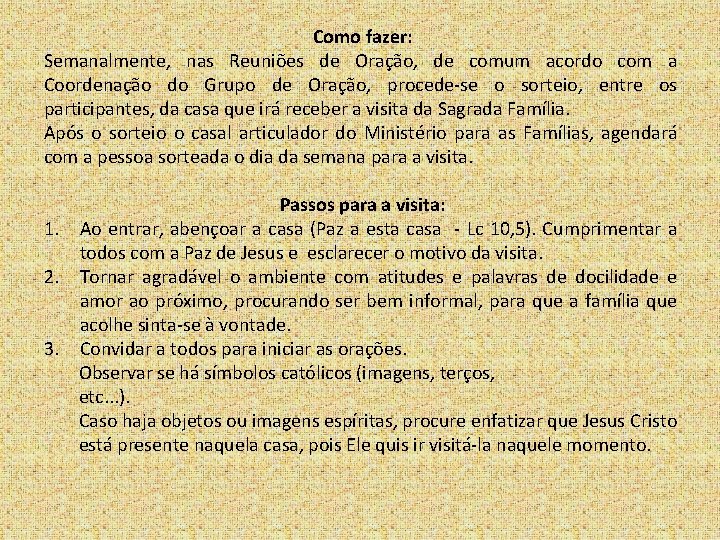 Como fazer:
Semanalmente, nas Reuniões de Oração, de comum acordo com a Coordenação do Grupo de Oração, procede-se o sorteio, entre os participantes, da casa que irá receber a visita da Sagrada Família.
Após o sorteio o casal articulador do Ministério para as Famílias, agendará com a pessoa sorteada o dia da semana para a visita.

Passos para a visita:
1. Ao entrar, abençoar a casa (Paz a esta casa - Lc 10,5). Cumprimentar a todos com a Paz de Jesus e esclarecer o motivo da visita.
2. Tornar agradável o ambiente com atitudes e palavras de docilidade e amor ao próximo, procurando ser bem informal, para que a família que acolhe sinta-se à vontade.
3. Convidar a todos para iniciar as orações.
Observar se há símbolos católicos (imagens, terços, etc...).
Caso haja objetos ou imagens espíritas, procure enfatizar que Jesus Cristo está presente naquela casa, pois Ele quis ir visitá-la naquele momento.